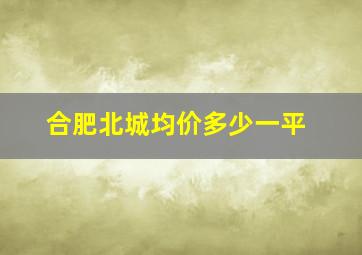 合肥北城均价多少一平